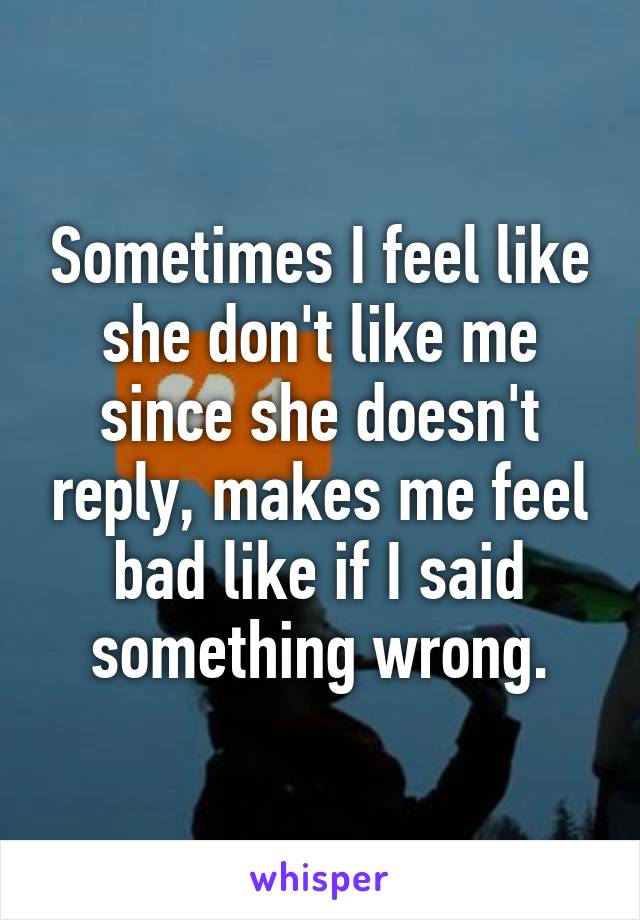 Sometimes I feel like she don't like me since she doesn't reply, makes me feel bad like if I said something wrong.

whisper